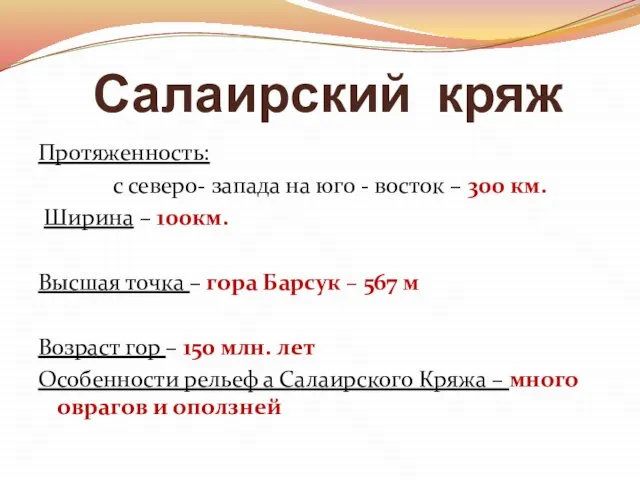 Салаирский кряж

Протяженность:

с северо- запада на юго - восток – 300 км.

Ширина – 100км.

Высшая точка – гора Барсук – 567 м

Возраст гор – 150 млн. лет

Особенности рельеф а Салаирского Кряжа – много оврагов и оползней